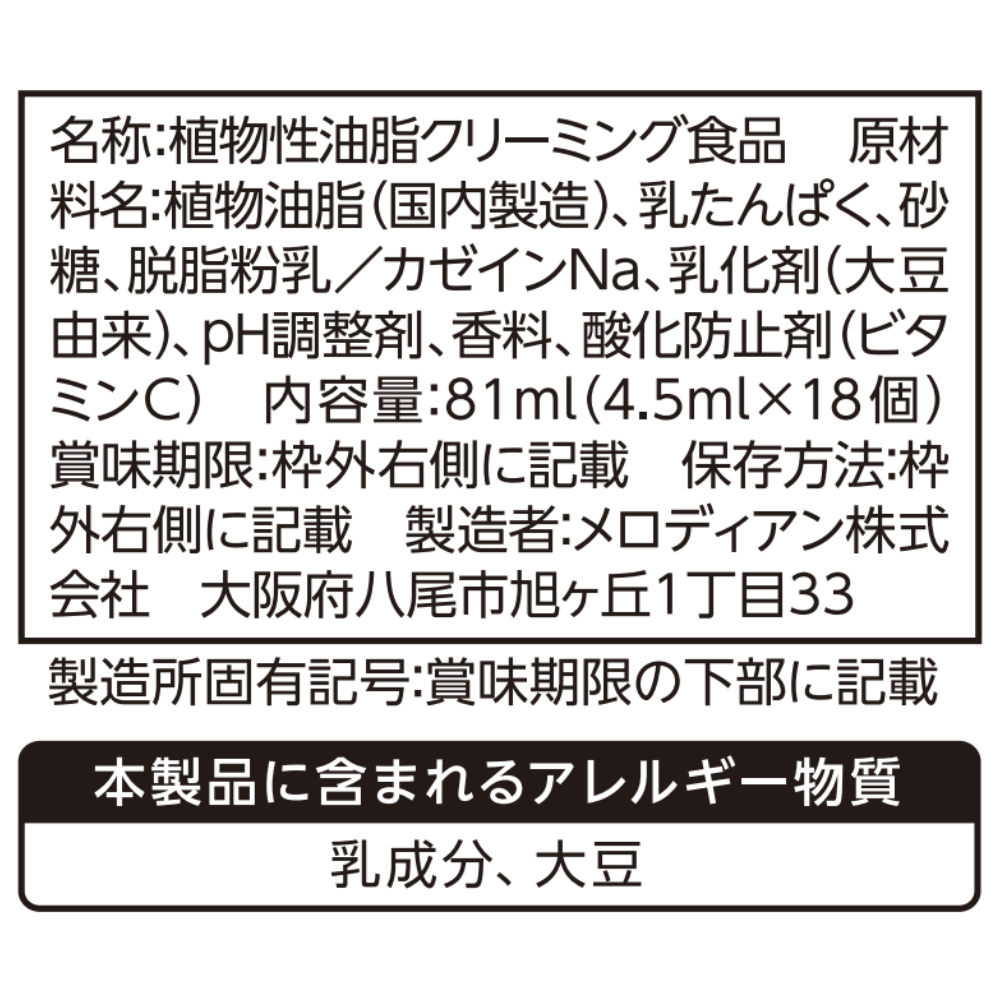 名称:植物性油脂クリーミング食品　原材料名:植物油脂(国内製造)、乳たんぱく、砂糖、脱脂粉乳／カゼインNa、乳化剤(大豆由来)、pH調整剤、香料、酸化防止剤(ビタミンC)　内容量:81ml(4.5ml×18個)　賞味期限:枠外右側に記載　保存方法:枠外右側に記載　製造者:メロディアン株式会社　大阪府八尾市旭ヶ丘1丁目33

製造所固有記号:賞味期限の下部に記載

本製品に含まれるアレルギー物質

乳成分、大豆